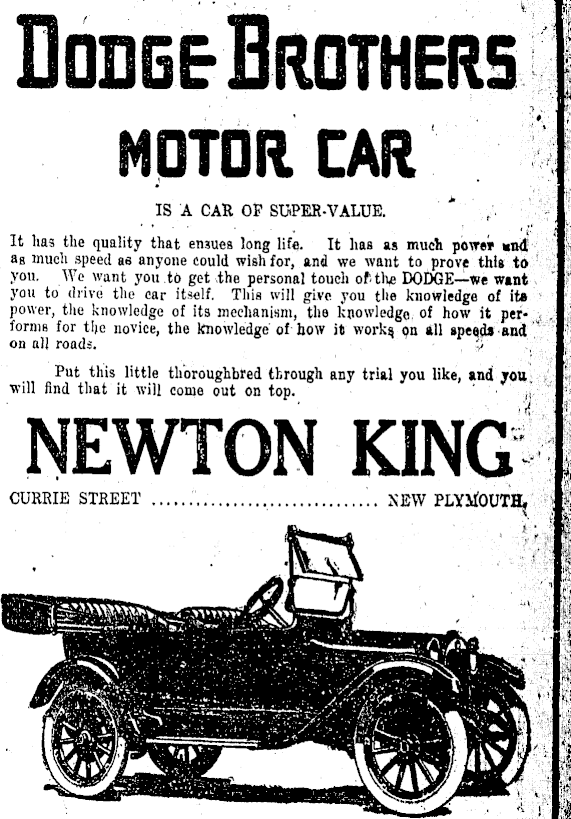 DODGE BROTHERS

MOTOR CAR

IS A CAR OF SUPER-VALUE.

It has the quality that ensues long life. It has as much power and as much speed as anyone could wish for, and we want to prove this to you. We want you to get the personal touch of the DODGE—we want you to drive the car itself. This will give you the knowledge of its power, the knowledge of its mechanism, the knowledge of how it performs for the novice, the knowledge of how it works on all speeds and on all roads.

Put this little thoroughbred through any trial you like, and you will find that it will come out on top.

NEWTON KING

CURRIE STREET ................................ NEW PLYMOUTH.